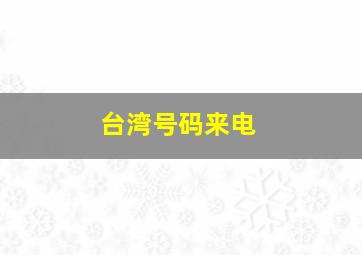 台湾号码来电